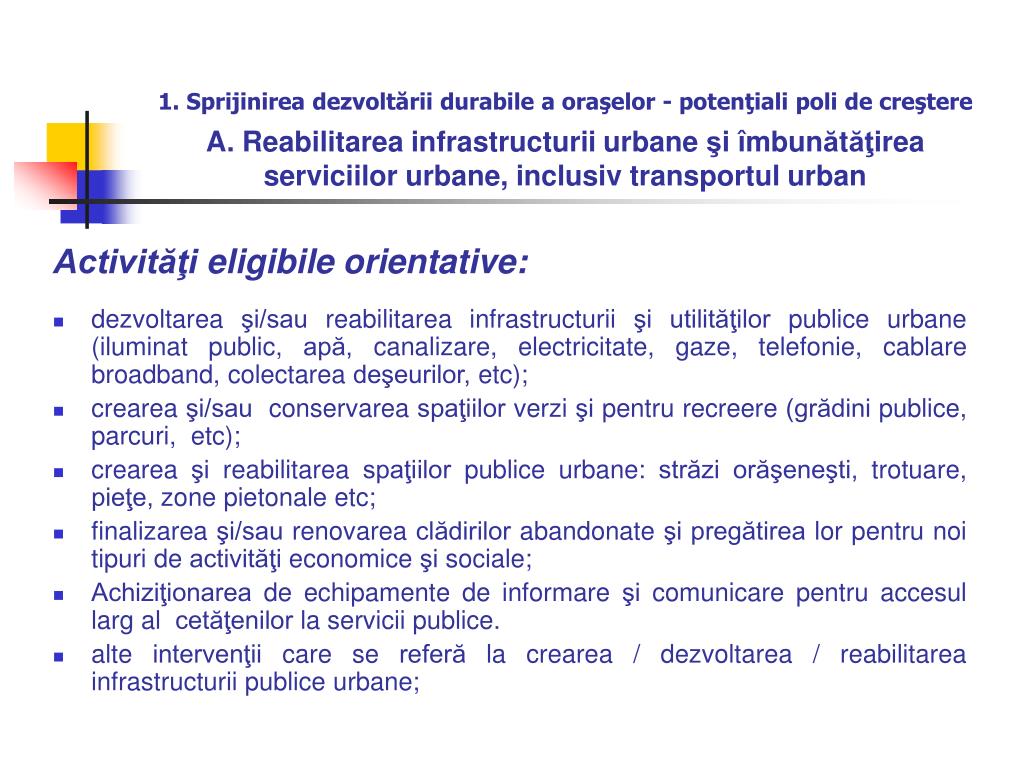 1. Sprijinirea dezvoltării durabile a oraşelor - potenţiali poli de creştere

A. Reabilitarea infrastructurii urbane şi îmbunătăţirea serviciilor urbane, inclusiv transportul urban

Activităţi eligibile orientative:

- dezvoltarea şi/sau reabilitarea infrastructurii şi utilităţilor publice urbane (iluminat public, apă, canalizare, electricitate, gaze, telefonie, cablare broadband, colectarea deşeurilor, etc);
- crearea şi/sau conservarea spaţiilor verzi şi pentru recreere (grădini publice, parcuri, etc);
- crearea şi reabilitarea spaţiilor publice urbane: străzi orăşeneşti, trotuare, pieţe, zone pietonale etc;
- finalizarea şi/sau renovarea clădirilor abandonate şi pregătirea lor pentru noi tipuri de activităţi economice şi sociale;
- Achiziţionarea de echipamente de informare şi comunicare pentru accesul larg al cetăţenilor la servicii publice.
- alte intervenţii care se referă la crearea / dezvoltarea / reabilitarea infrastructurii publice urbane;